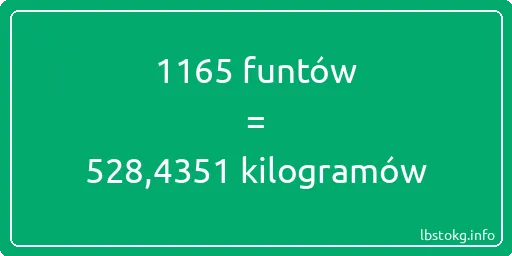 1165 funtów
=
528,4351 kilogramów

lbstokg.info